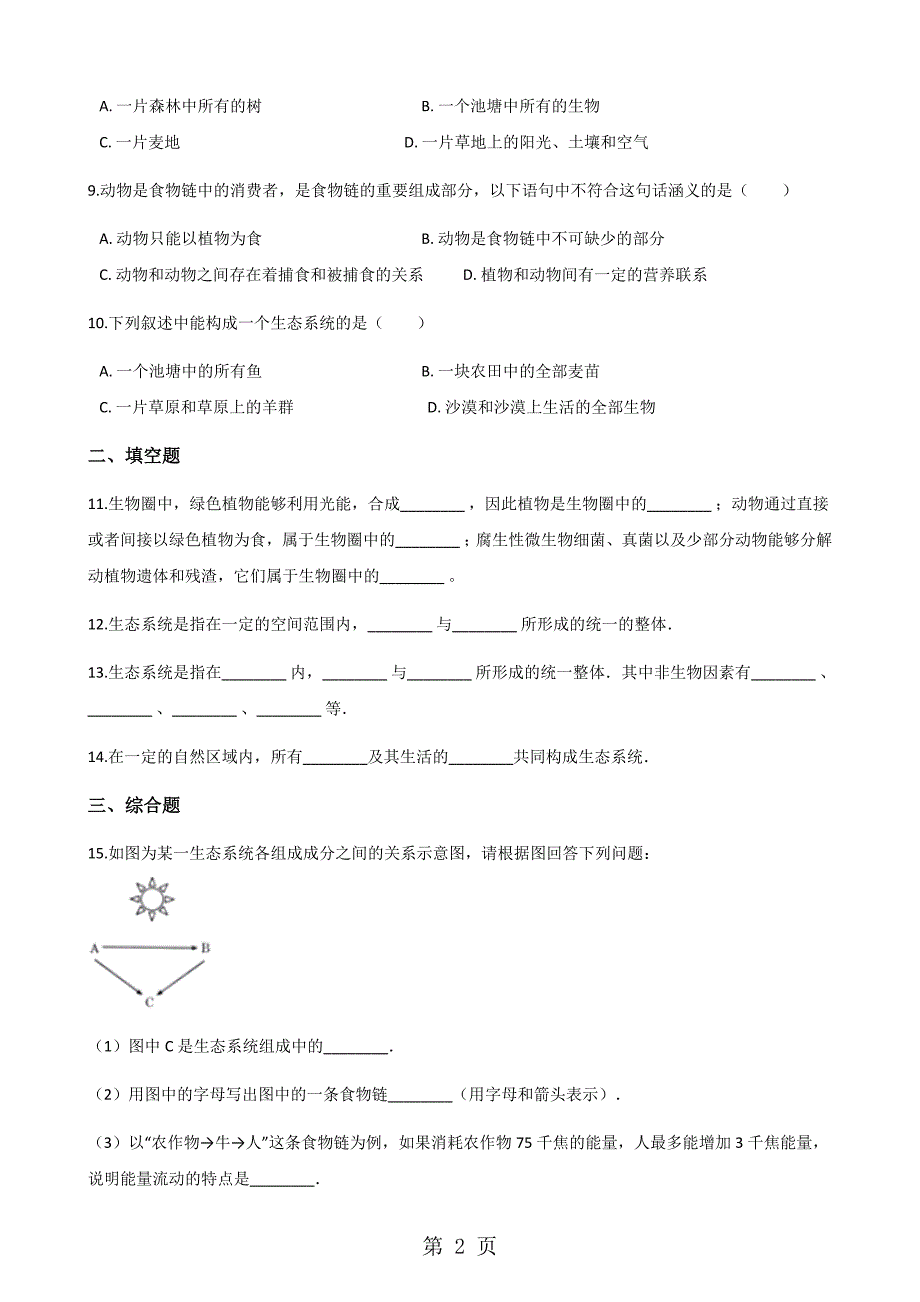 A. 一片森林中所有的树
B. 一个池塘中所有的生物
C. 一片麦地
D. 一片草地上的阳光、土壤和空气

9.动物是食物链中的消费者，是食物链的重要组成部分，以下语句中不符合这句话涵义的是（　　）

A. 动物只能以植物为食
B. 动物是食物链中不可缺少的部分
C. 动物和动物之间存在着捕食和被捕食的关系
D. 植物和动物间有一定的营养联系

10.下列叙述中能构成一个生态系统的是（　　）

A. 一个池塘中的所有鱼
B. 一块农田中的全部麦苗
C. 一片草原和草原上的羊群
D. 沙漠和沙漠上生活的全部生物

二、填空题

11.生物圈中，绿色植物能够利用光能，合成________，因此植物是生物圈中的________；动物通过直接或者间接以绿色植物为食，属于生物圈中的________；腐生性微生物细菌、真菌以及少部分动物能够分解动植物遗体和残渣，它们属于生物圈中的________。

12.生态系统是指在一定的空间范围内，________与________所形成的统一的整体．

13.生态系统是指在________内，________与________所形成的统一整体．其中非生物因素有________、________、________、________等．

14.在一定的自然区域内，所有________及其生活的________共同构成生态系统．

三、综合题

15.如图为某一生态系统各组成成分之间的关系示意图，请根据图回答下列问题：

A B C

（1）图中 C 是生态系统组成中的________．

（2）用图中的字母写出图中的一条食物链________（用字母和箭头表示）．

（3）以“农作物→牛→人”这条食物链为例，如果消耗农作物 75 千焦的能量，人最多能增加 3 千焦能量，说明能量流动的特点是________．

第 2 页